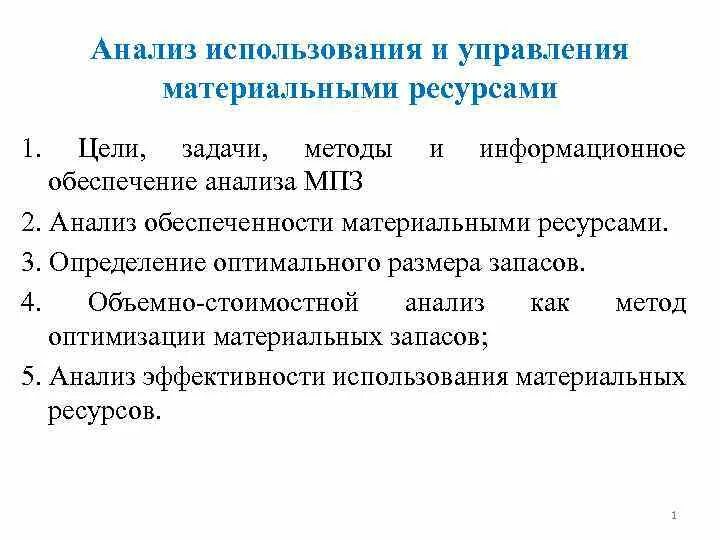 Анализ использования и управления материальными ресурсами

1. Цели, задачи, методы и информационное обеспечение анализа МПЗ

2. Анализ обеспеченности материальными ресурсами.

3. Определение оптимального размера запасов.

4. Объемно-стоимостной анализ как метод оптимизации материальных запасов;

5. Анализ эффективности использования материальных ресурсов.

1